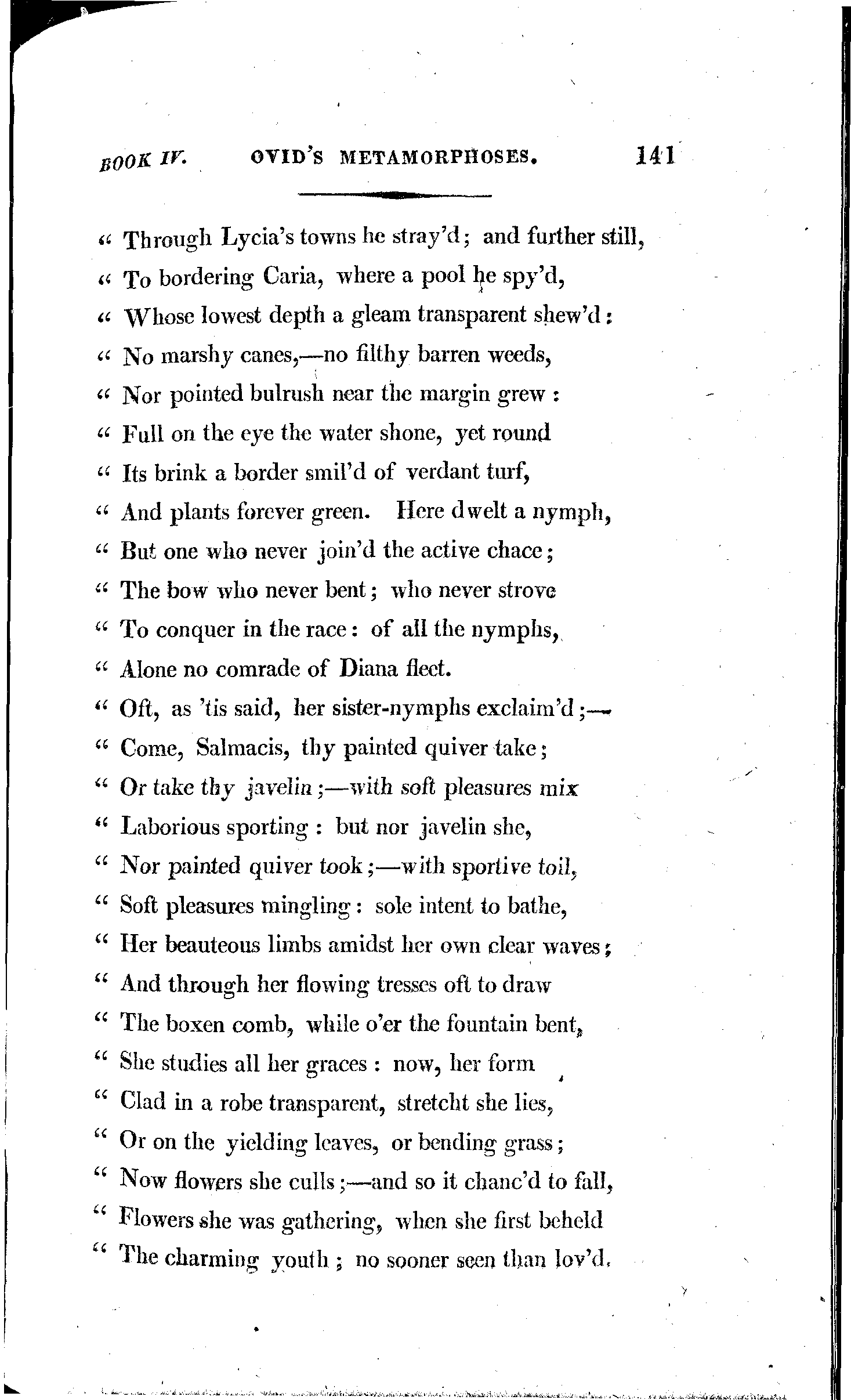 BOOK IV. OVID'S METAMORPHOSES. 141

" Through Lycia's towns he stray'd; and further still,
" To bordering Caria, where a pool he spy'd,
" Whose lowest depth a gleam transparent shew'd:
" No marshy canes,—no filthy barren weeds,
" Nor pointed bulrush near the margin grew:
" Full on the eye the water shone, yet round
" Its brink a border smil'd of verdant turf,
" And plants forever green. Here dwelt a nymph,
" But one who never join'd the active chace;
" The bow who never bent; who never strove
" To conquer in the race: of all the nymphs,
" Alone no comrade of Diana fleet.
" Oft, as 'tis said, her sister-nymphs exclaim'd;—
" Come, Salmacis, thy painted quiver take;
" Or take thy javelin;—with soft pleasures mix
" Laborious sporting: but nor javelin she,
" Nor painted quiver took;—with sportive toil,
" Soft pleasures mingling: sole intent to bathe,
" Her beauteous limbs amidst her own clear waves;
" And through her flowing tresses oft to draw
" The boxen comb, while o'er the fountain bent,
" She studies all her graces: now, her form
" Clad in a robe transparent, stretcht she lies,
" Or on the yielding leaves, or bending grass;
" Now flowers she culls;—and so it chanc'd to fall,
" Flowers she was gathering, when she first beheld
" The charming youth; no sooner seen than lov'd.